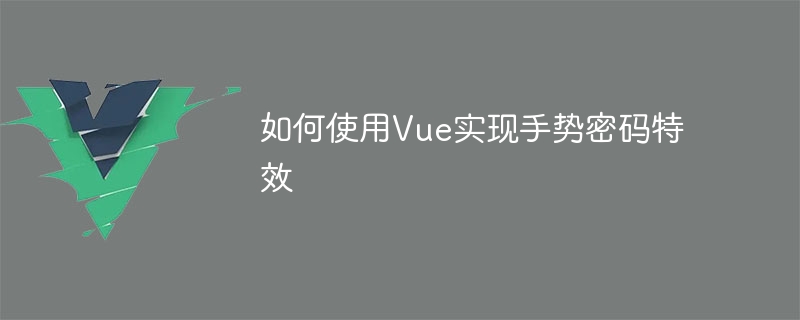 如何使用Vue实现手势密码特效